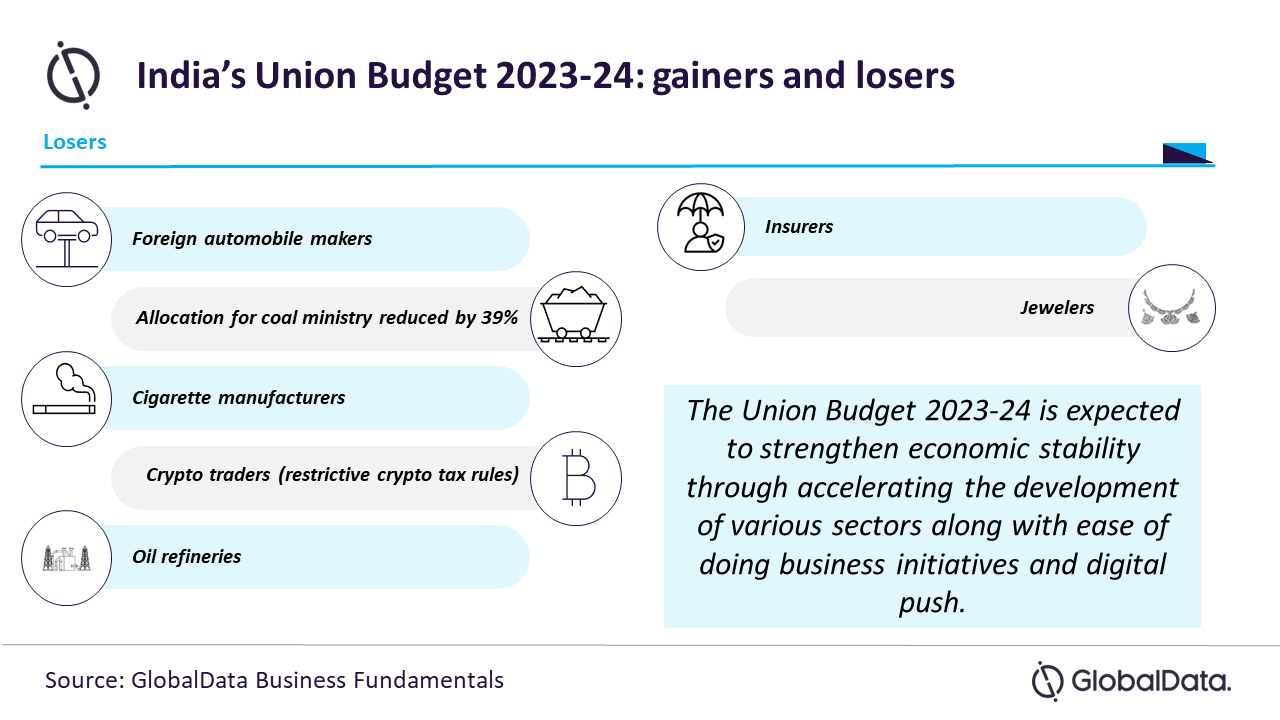 India's Union Budget 2023-24: gainers and losers

Losers

Foreign automobile makers

Allocation for coal ministry reduced by 39%

Cigarette manufacturers

Crypto traders (restrictive crypto tax rules)

Oil refineries

Insurers

Jewelers

The Union Budget 2023-24 is expected to strengthen economic stability through accelerating the development of various sectors along with ease of doing business initiatives and digital push.

Source: GlobalData Business Fundamentals

GlobalData.